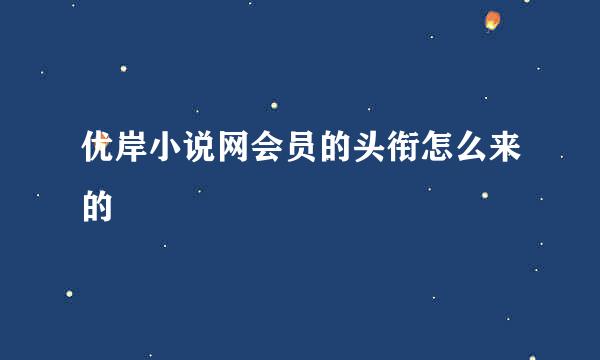 优岸小说网会员的头衔怎么来的